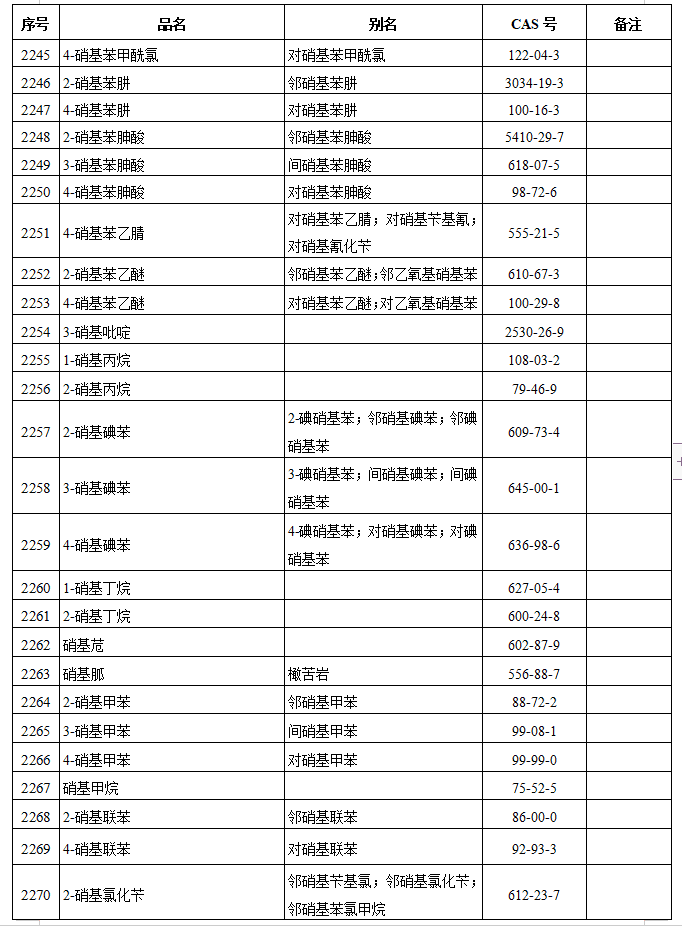 | 序号 | 品名 | 别名 | CAS 号 | 备注 |
|---|---|---|---|---|
| 2245 | 4-硝基苯甲酰氯 | 对硝基苯甲酰氯 | 122-04-3 | |
| 2246 | 2-硝基苯肼 | 邻硝基苯肼 | 3034-19-3 | |
| 2247 | 4-硝基苯肼 | 对硝基苯肼 | 100-16-3 | |
| 2248 | 2-硝基苯胂酸 | 邻硝基苯胂酸 | 5410-29-7 | |
| 2249 | 3-硝基苯胂酸 | 间硝基苯胂酸 | 618-07-5 | |
| 2250 | 4-硝基苯胂酸 | 对硝基苯胂酸 | 98-72-6 | |
| 2251 | 4-硝基苯乙腈 | 对硝基苯乙腈；对硝基苄基氰；对硝基氰化苄 | 555-21-5 | |
| 2252 | 2-硝基苯乙醚 | 邻硝基苯乙醚;邻乙氧基硝基苯 | 610-67-3 | |
| 2253 | 4-硝基苯乙醚 | 对硝基苯乙醚;对乙氧基硝基苯 | 100-29-8 | |
| 2254 | 3-硝基吡啶 | | 2530-26-9 | |
| 2255 | 1-硝基丙烷 | | 108-03-2 | |
| 2256 | 2-硝基丙烷 | | 79-46-9 | |
| 2257 | 2-硝基碘苯 | 2-碘硝基苯；邻硝基碘苯；邻碘硝基苯 | 609-73-4 | |
| 2258 | 3-硝基碘苯 | 3-碘硝基苯；间硝基碘苯；间碘硝基苯 | 645-00-1 | |
| 2259 | 4-硝基碘苯 | 4-碘硝基苯；对硝基碘苯；对碘硝基苯 | 636-98-6 | |
| 2260 | 1-硝基丁烷 | | 627-05-4 | |
| 2261 | 2-硝基丁烷 | | 600-24-8 | |
| 2262 | 硝基苊 | | 602-87-9 | |
| 2263 | 硝基胍 | 橄苦岩 | 556-88-7 | |
| 2264 | 2-硝基甲苯 | 邻硝基甲苯 | 88-72-2 | |
| 2265 | 3-硝基甲苯 | 间硝基甲苯 | 99-08-1 | |
| 2266 | 4-硝基甲苯 | 对硝基甲苯 | 99-99-0 | |
| 2267 | 硝基甲烷 | | 75-52-5 | |
| 2268 | 2-硝基联苯 | 邻硝基联苯 | 86-00-0 | |
| 2269 | 4-硝基联苯 | 对硝基联苯 | 92-93-3 | |
| 2270 | 2-硝基氯化苄 | 邻硝基苄基氯；邻硝基氯化苄；邻硝基苯氯甲烷 | 612-23-7 | |